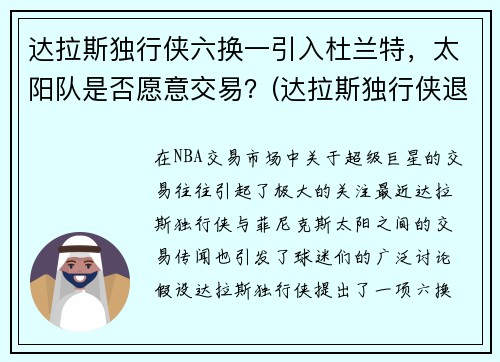 达拉斯独行侠六换一引入杜兰特，太阳队是否愿意交易？(达拉斯独行侠退

在NBA交易市场中关于超级巨星的交易往往引起了极大的关注最近达拉斯独行侠与菲尼克斯太阳之间的交易传闻也引发了球迷们的广泛讨论假设达拉斯独行侠提出了一项六换